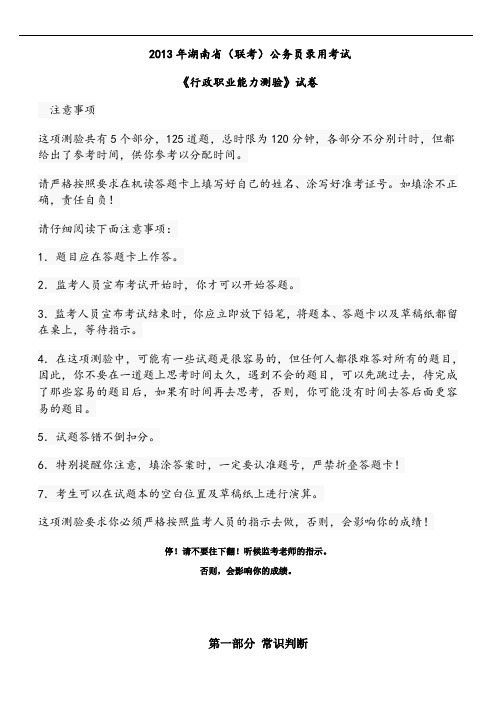 2013 年湖南省（联考）公务员录用考试

《行政职业能力测验》试卷

注意事项

这项测验共有 5 个部分，125 道题，总时限为 120 分钟，各部分不分别计时，但都给出了参考时间，供你参考以分配时间。

请严格按照要求在机读答题卡上填写好自己的姓名、涂写好准考证号。如填涂不正确，责任自负！

请仔细阅读下面注意事项：

1. 题目应在答题卡上作答。

2. 监考人员宣布考试开始时，你才可以开始答题。

3. 监考人员宣布考试结束时，你应立即放下铅笔，将题本、答题卡以及草稿纸都留在桌上，等待指示。

4. 在这项测验中，可能有一些试题是很容易的，但任何人都很难答对所有的题目，因此，你不要在一道题上思考时间太久，遇到不会的题目，可以先跳过去，待完成了那些容易的题目后，如果有时间再去思考，否则，你可能没有时间去答后面更容易的题目。

5. 试题答错不倒扣分。

6. 特别提醒你注意，填涂答案时，一定要认准题号，严禁折叠答题卡！

7. 考生可以在试题本的空白位置及草稿纸上进行演算。

这项测验要求你必须严格按照监考人员的指示去做，否则，会影响你的成绩！

停！请不要往下翻！听候监考老师的指示。

否则，会影响你的成绩。

第一部分 常识判断